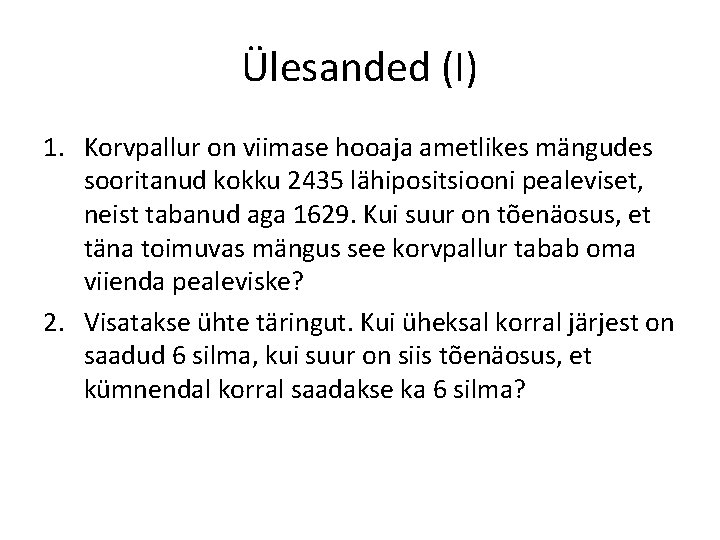 Ülesanded (I)

1. Korvpallur on viimase hooaja ametlikes mängudes sooritanud kokku 2435 lähipositsiooni pealeviset, neist tabanud aga 1629. Kui suur on tõenäosus, et täna toimuvas mängus see korvpallur tabab oma viienda pealeviske?

2. Visatakse ühte täringut. Kui üheksal korral järjest on saadud 6 silma, kui suur on siis tõenäosus, et kümnendal korral saadakse ka 6 silma?